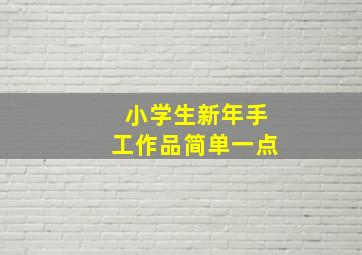 小学生新年手工作品简单一点